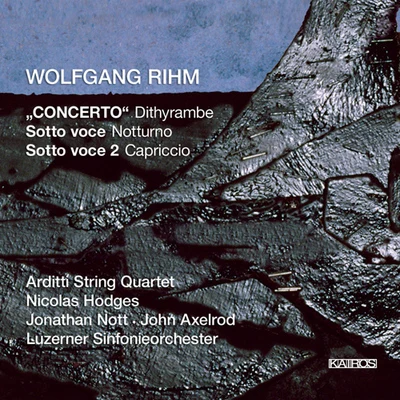 WOLFGANG RIHM

„CONCERTO“ Dithyrambe
Sotto voce Notturno
Sotto voce 2 Capriccio

Arditti String Quartet
Nicolas Hodges
Jonathan Nott · John Axelrod
Luzerner Sinfonieorchester

KAIROS